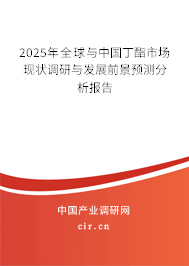 2025年全球与中国丁酯市场现状调研与发展前景预测分析报告

中国产业调研网
cir.cn